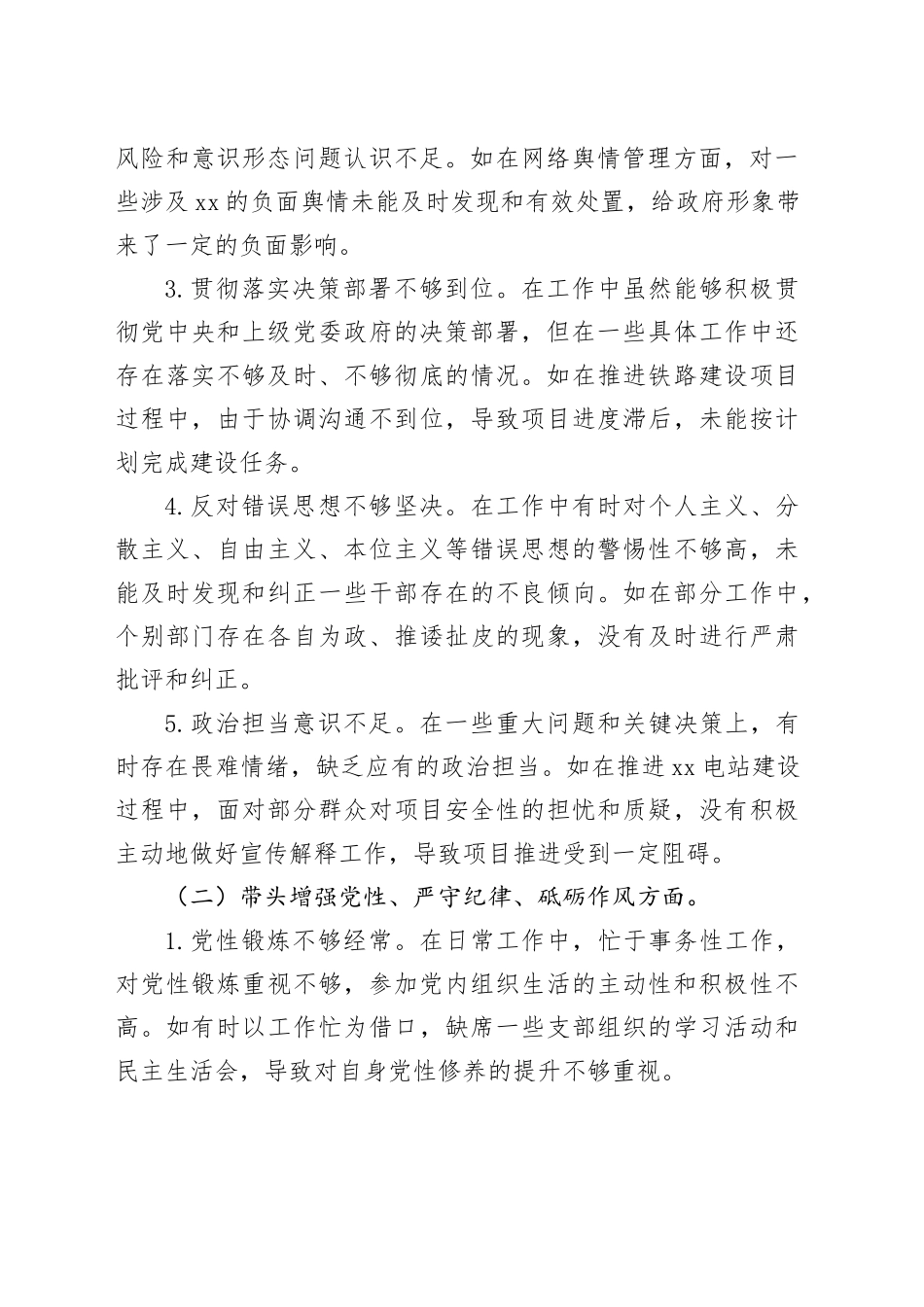 风险和意识形态问题认识不足。如在网络舆情管理方面，对一些涉及 xx 的负面舆情未能及时发现和有效处置，给政府形象带来了一定的负面影响。

3. 贯彻落实决策部署不够到位。在工作中虽然能够积极贯彻党中央和上级党委政府的决策部署，但在一些具体工作中还存在落实不够及时、不够彻底的情况。如在推进铁路建设项目过程中，由于协调沟通不到位，导致项目进度滞后，未能按计划完成建设任务。

4. 反对错误思想不够坚决。在工作中有时对个人主义、分散主义、自由主义、本位主义等错误思想的警惕性不够高，未能及时发现和纠正一些干部存在的不良倾向。如在部分工作中，个别部门存在各自为政、推诿扯皮的现象，没有及时进行严肃批评和纠正。

5. 政治担当意识不足。在一些重大问题和关键决策上，有时存在畏难情绪，缺乏应有的政治担当。如在推进 xx 电站建设过程中，面对部分群众对项目安全性的担忧和质疑，没有积极主动地做好宣传解释工作，导致项目推进受到一定阻碍。

（二）带头增强党性、严守纪律、砥砺作风方面。

1. 党性锻炼不够经常。在日常工作中，忙于事务性工作，对党性锻炼重视不够，参加党内组织生活的主动性和积极性不高。如有时以工作忙为借口，缺席一些支部组织的学习活动和民主生活会，导致对自身党性修养的提升不够重视。